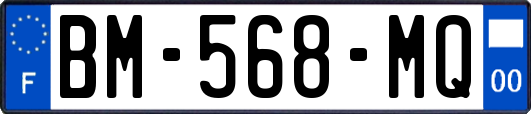 F

BM-568-MQ

00